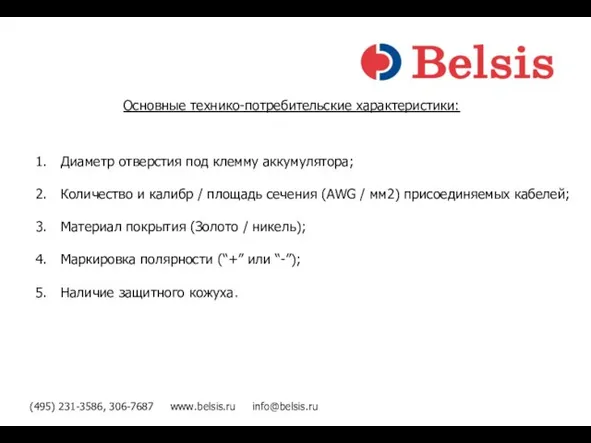 Belsis

Основные технико-потребительские характеристики:

1. Диаметр отверстия под клемму аккумулятора;

2. Количество и калибр / площадь сечения (AWG / мм2) присоединяемых кабелей;

3. Материал покрытия (Золото / никель);

4. Маркировка полярности (“+” или “-”);

5. Наличие защитного кожуха.

(495) 231-3586, 306-7687 www.belsis.ru info@belsis.ru